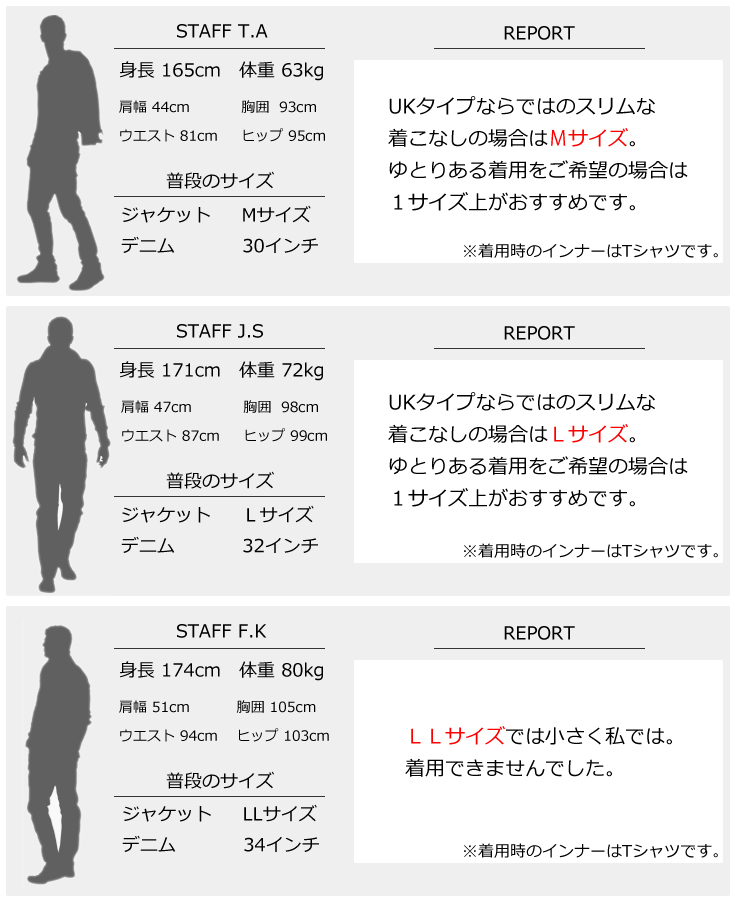 STAFF T.A

身長 165cm　体重 63kg

肩幅 44cm　胸囲 93cm

ウエスト 81cm　ヒップ 95cm

普段のサイズ

ジャケット　Mサイズ

デニム　30インチ

REPORT

UKタイプならではのスリムな着こなしの場合はMサイズ。ゆとりある着用をご希望の場合は１サイズ上がおすすめです。

※着用時のインナーはTシャツです。

STAFF J.S

身長 171cm　体重 72kg

肩幅 47cm　胸囲 98cm

ウエスト 87cm　ヒップ 99cm

普段のサイズ

ジャケット　Ｌサイズ

デニム　32インチ

REPORT

UKタイプならではのスリムな着こなしの場合はＬサイズ。ゆとりある着用をご希望の場合は１サイズ上がおすすめです。

※着用時のインナーはTシャツです。

STAFF F.K

身長 174cm　体重 80kg

肩幅 51cm　胸囲 105cm

ウエスト 94cm　ヒップ 103cm

普段のサイズ

ジャケット　LLサイズ

デニム　34インチ

REPORT

ＬＬサイズでは小さく私では。着用できませんでした。

※着用時のインナーはTシャツです。